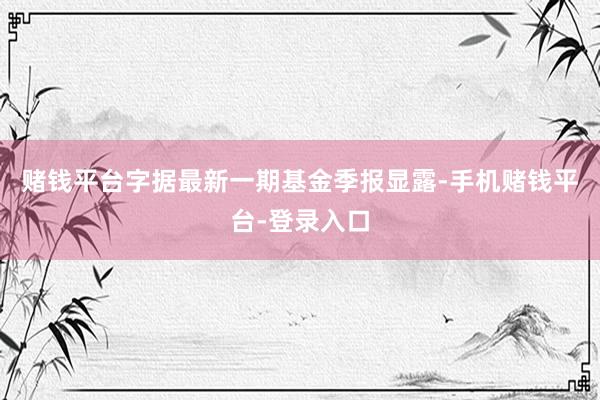 赌钱平台字据最新一期基金季报显露-手机赌钱平台-登录入口